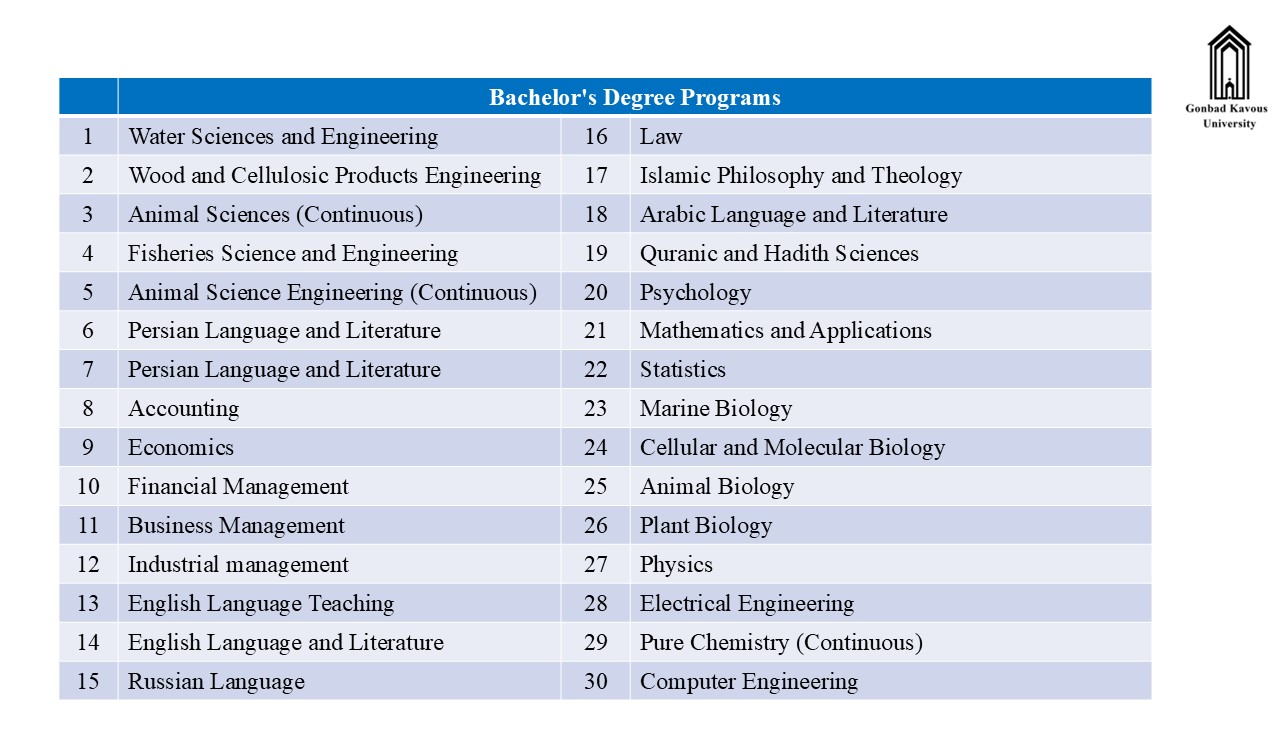 Gonbad Kavous University

| | Bachelor's Degree Programs | | |
|---|---|---|---|
| 1 | Water Sciences and Engineering | 16 | Law |
| 2 | Wood and Cellulosic Products Engineering | 17 | Islamic Philosophy and Theology |
| 3 | Animal Sciences (Continuous) | 18 | Arabic Language and Literature |
| 4 | Fisheries Science and Engineering | 19 | Quranic and Hadith Sciences |
| 5 | Animal Science Engineering (Continuous) | 20 | Psychology |
| 6 | Persian Language and Literature | 21 | Mathematics and Applications |
| 7 | Persian Language and Literature | 22 | Statistics |
| 8 | Accounting | 23 | Marine Biology |
| 9 | Economics | 24 | Cellular and Molecular Biology |
| 10 | Financial Management | 25 | Animal Biology |
| 11 | Business Management | 26 | Plant Biology |
| 12 | Industrial management | 27 | Physics |
| 13 | English Language Teaching | 28 | Electrical Engineering |
| 14 | English Language and Literature | 29 | Pure Chemistry (Continuous) |
| 15 | Russian Language | 30 | Computer Engineering |